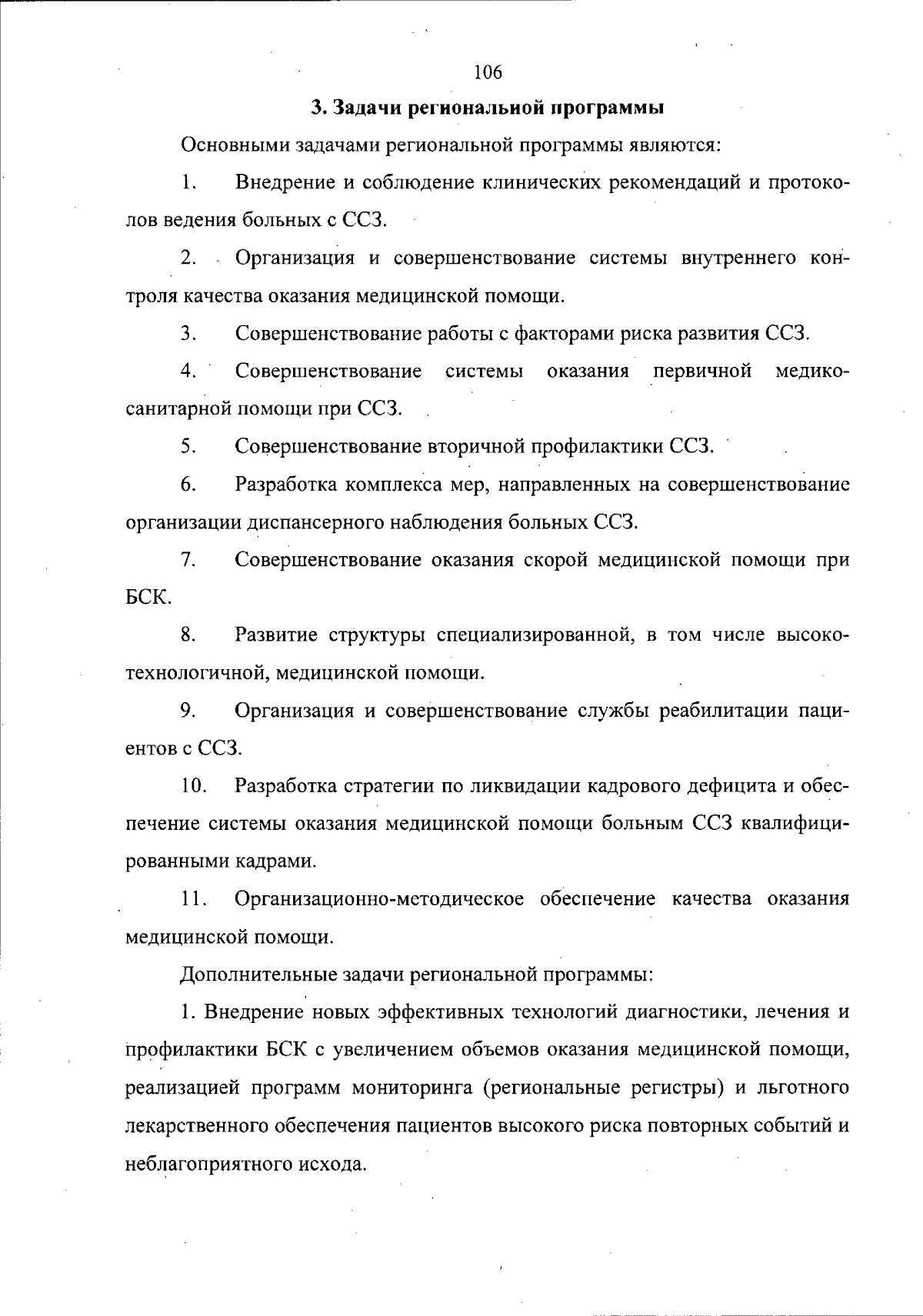 106

3. Задачи региональной программы

Основными задачами региональной программы являются:

1. Внедрение и соблюдение клинических рекомендаций и протоколов ведения больных с ССЗ.

2. Организация и совершенствование системы внутреннего контроля качества оказания медицинской помощи.

3. Совершенствование работы с факторами риска развития ССЗ.

4. Совершенствование системы оказания первичной медико-санитарной помощи при ССЗ.

5. Совершенствование вторичной профилактики ССЗ.

6. Разработка комплекса мер, направленных на совершенствование организации диспансерного наблюдения больных ССЗ.

7. Совершенствование оказания скорой медицинской помощи при БСК.

8. Развитие структуры специализированной, в том числе высокотехнологичной, медицинской помощи.

9. Организация и совершенствование службы реабилитации пациентов с ССЗ.

10. Разработка стратегии по ликвидации кадрового дефицита и обеспечение системы оказания медицинской помощи больным ССЗ квалифицированными кадрами.

11. Организационно-методическое обеспечение качества оказания медицинской помощи.

Дополнительные задачи региональной программы:

1. Внедрение новых эффективных технологий диагностики, лечения и профилактики БСК с увеличением объемов оказания медицинской помощи, реализацией программ мониторинга (региональные регистры) и льготного лекарственного обеспечения пациентов высокого риска повторных событий и неблагоприятного исхода.